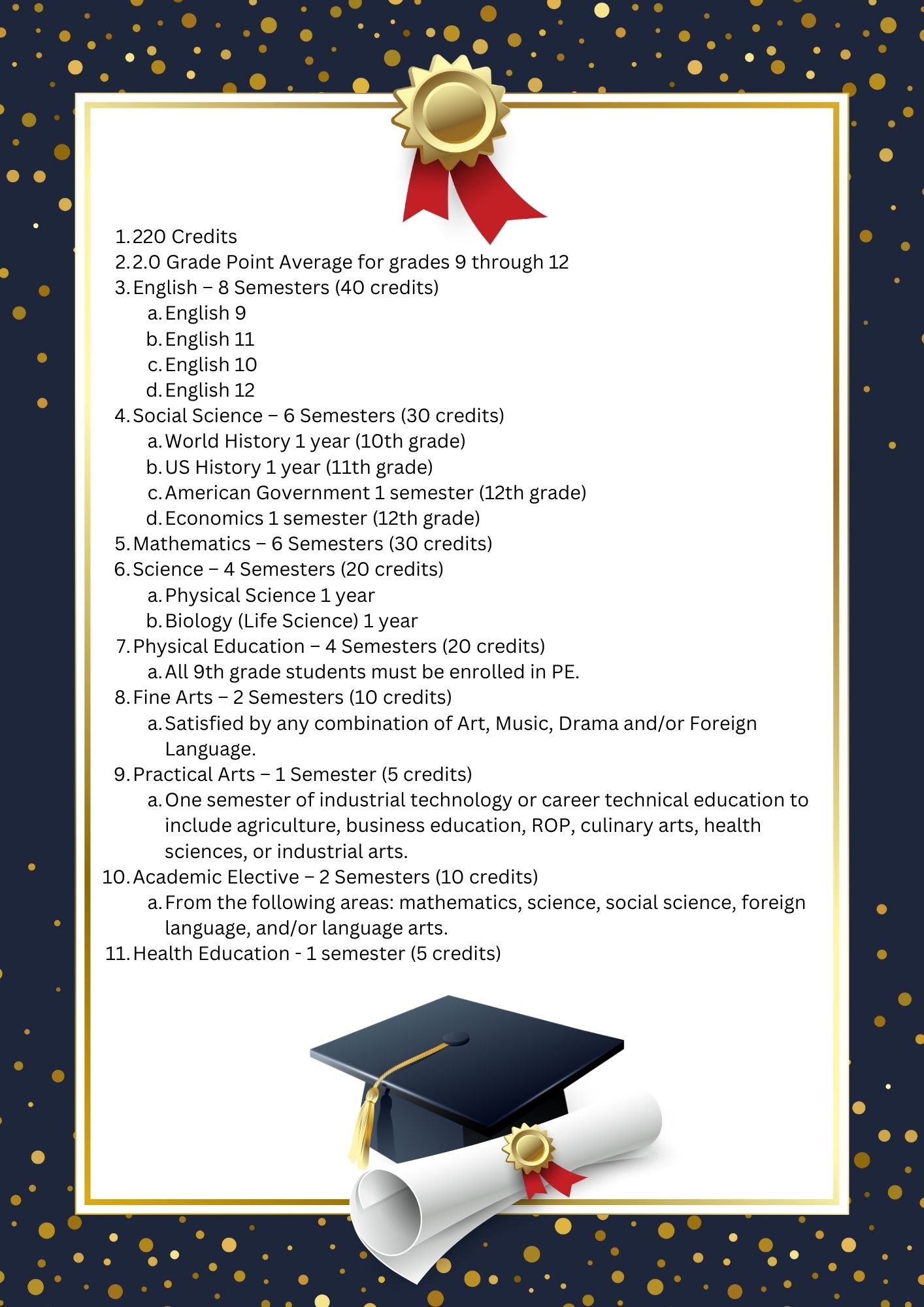 1. 220 Credits
2. 2.0 Grade Point Average for grades 9 through 12
3. English – 8 Semesters (40 credits)
   a. English 9
   b. English 11
   c. English 10
   d. English 12
4. Social Science – 6 Semesters (30 credits)
   a. World History 1 year (10th grade)
   b. US History 1 year (11th grade)
   c. American Government 1 semester (12th grade)
   d. Economics 1 semester (12th grade)
5. Mathematics – 6 Semesters (30 credits)
6. Science – 4 Semesters (20 credits)
   a. Physical Science 1 year
   b. Biology (Life Science) 1 year
7. Physical Education – 4 Semesters (20 credits)
   a. All 9th grade students must be enrolled in PE.
8. Fine Arts – 2 Semesters (10 credits)
   a. Satisfied by any combination of Art, Music, Drama and/or Foreign Language.
9. Practical Arts – 1 Semester (5 credits)
   a. One semester of industrial technology or career technical education to include agriculture, business education, ROP, culinary arts, health sciences, or industrial arts.
10. Academic Elective – 2 Semesters (10 credits)
   a. From the following areas: mathematics, science, social science, foreign language, and/or language arts.
11. Health Education - 1 semester (5 credits)